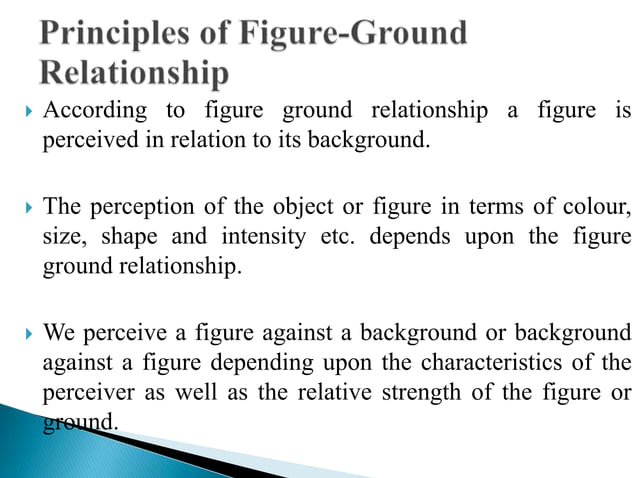 Principles of Figure-Ground Relationship

According to figure ground relationship a figure is perceived in relation to its background.

The perception of the object or figure in terms of colour, size, shape and intensity etc. depends upon the figure ground relationship.

We perceive a figure against a background or background against a figure depending upon the characteristics of the perceiver as well as the relative strength of the figure or ground.